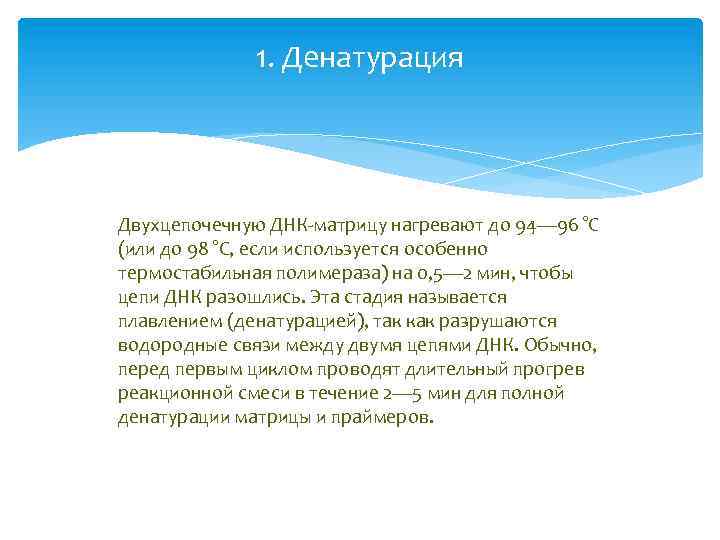 1. Денатурация

Двухцепочечную ДНК-матрицу нагревают до 94—96 °C (или до 98 °C, если используется особенно термостабильная полимераза) на 0,5—2 мин, чтобы цепи ДНК разошлись. Эта стадия называется плавлением (денатурацией), так как разрушаются водородные связи между двумя цепями ДНК. Обычно, перед первым циклом проводят длительный прогрев реакционной смеси в течение 2—5 мин для полной денатурации матрицы и праймеров.